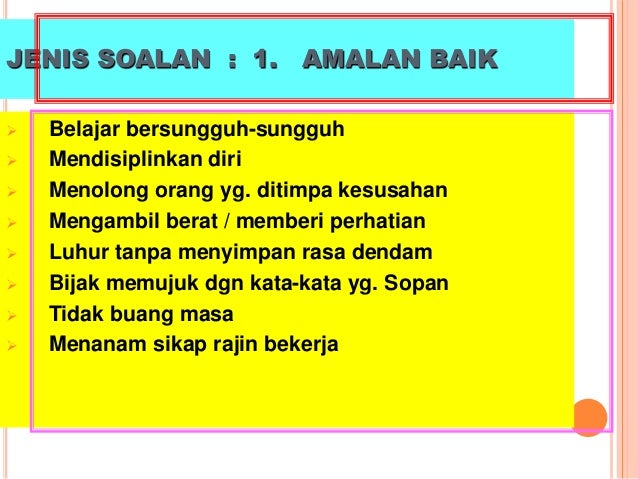 JENIS SOALAN : 1. AMALAN BAIK

➢ Belajar bersungguh-sungguh
➢ Mendisiplinkan diri
➢ Menolong orang yg. ditimpa kesusahan
➢ Mengambil berat / memberi perhatian
➢ Luhur tanpa menyimpan rasa dendam
➢ Bijak memujuk dgn kata-kata yg. Sopan
➢ Tidak buang masa
➢ Menanam sikap rajin bekerja